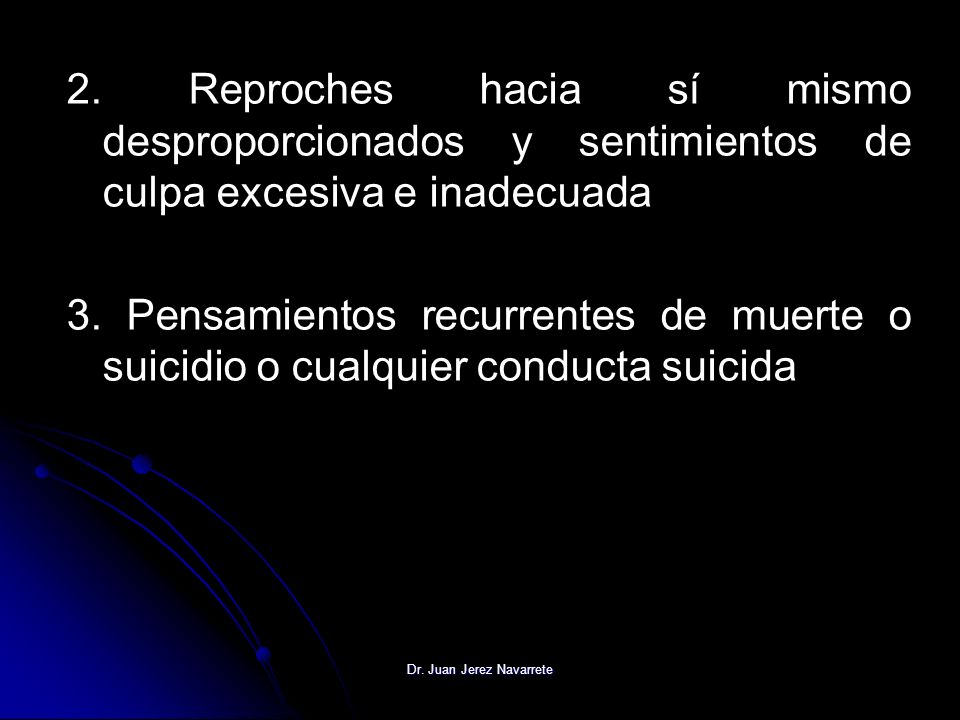 2. Reproches hacia sí mismo desproporcionados y sentimientos de culpa excesiva e inadecuada

3. Pensamientos recurrentes de muerte o suicidio o cualquier conducta suicida

Dr. Juan Jerez Navarrete